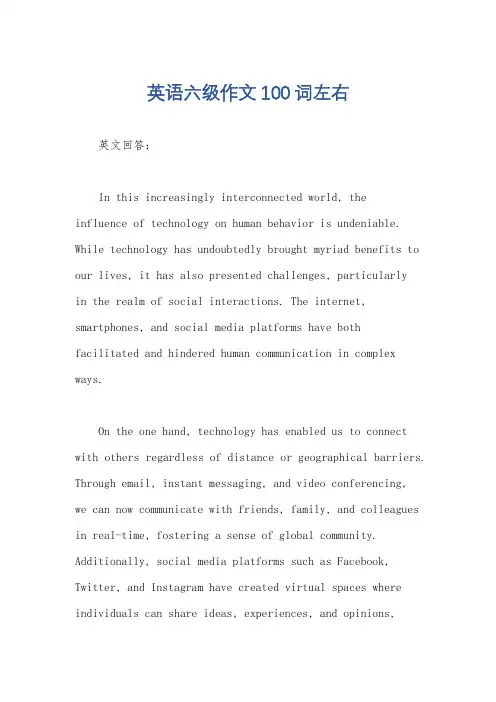 英语六级作文100词左右

英文回答：

In this increasingly interconnected world, the influence of technology on human behavior is undeniable. While technology has undoubtedly brought myriad benefits to our lives, it has also presented challenges, particularly in the realm of social interactions. The internet, smartphones, and social media platforms have both facilitated and hindered human communication in complex ways.

On the one hand, technology has enabled us to connect with others regardless of distance or geographical barriers. Through email, instant messaging, and video conferencing, we can now communicate with friends, family, and colleagues in real-time, fostering a sense of global community. Additionally, social media platforms such as Facebook, Twitter, and Instagram have created virtual spaces where individuals can share ideas, experiences, and opinions,